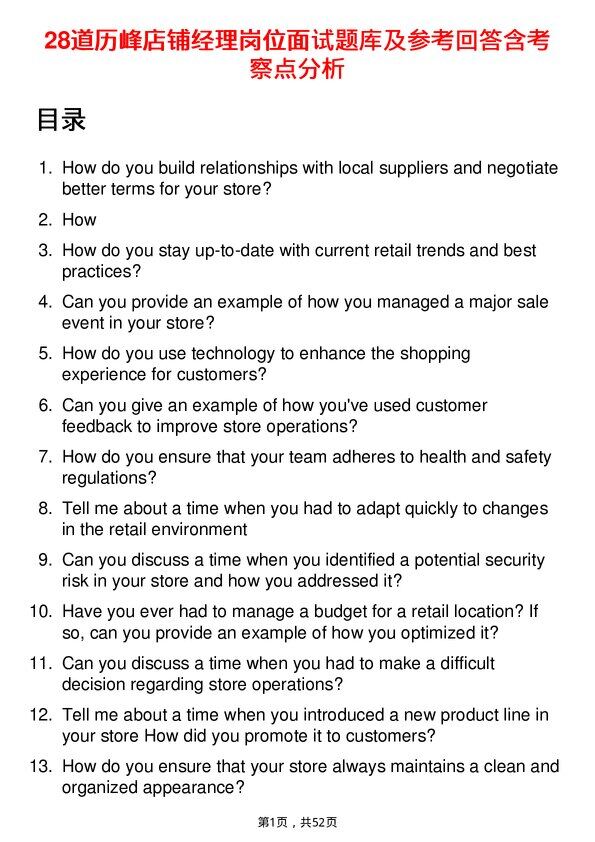 28道历峰店铺经理岗位面试题库及参考回答含考察点分析

目录

1. How do you build relationships with local suppliers and negotiate better terms for your store?
2. How
3. How do you stay up-to-date with current retail trends and best practices?
4. Can you provide an example of how you managed a major sale event in your store?
5. How do you use technology to enhance the shopping experience for customers?
6. Can you give an example of how you've used customer feedback to improve store operations?
7. How do you ensure that your team adheres to health and safety regulations?
8. Tell me about a time when you had to adapt quickly to changes in the retail environment
9. Can you discuss a time when you identified a potential security risk in your store and how you addressed it?
10. Have you ever had to manage a budget for a retail location? If so, can you provide an example of how you optimized it?
11. Can you discuss a time when you had to make a difficult decision regarding store operations?
12. Tell me about a time when you introduced a new product line in your store How did you promote it to customers?
13. How do you ensure that your store always maintains a clean and organized appearance?

第1页，共52页